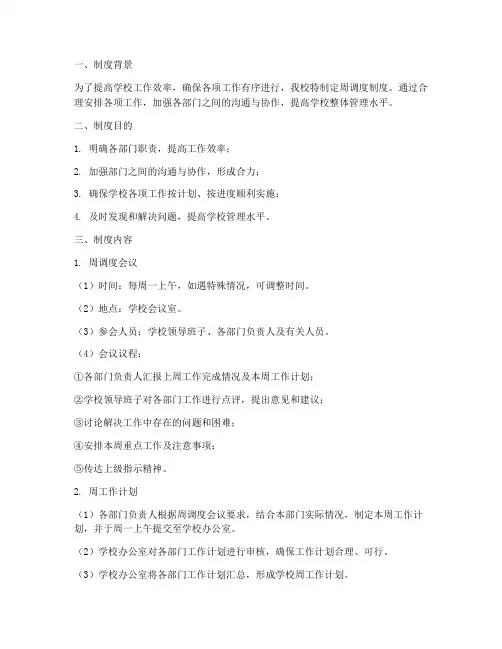 一、制度背景

为了提高学校工作效率，确保各项工作有序进行，我校特制定周调度制度。通过合理安排各项工作，加强各部门之间的沟通与协作，提高学校整体管理水平。

二、制度目的

1. 明确各部门职责，提高工作效率；

2. 加强部门之间的沟通与协作，形成合力；

3. 确保学校各项工作按计划、按进度顺利实施；

4. 及时发现和解决问题，提高学校管理水平。

三、制度内容

1. 周调度会议

（1）时间：每周一上午，如遇特殊情况，可调整时间。

（2）地点：学校会议室。

（3）参会人员：学校领导班子、各部门负责人及有关人员。

（4）会议议程：

①各部门负责人汇报上周工作完成情况及本周工作计划；

②学校领导班子对各部门工作进行点评，提出意见和建议；

③讨论解决工作中存在的问题和困难；

④安排本周重点工作及注意事项；

⑤传达上级指示精神。

2. 周工作计划

（1）各部门负责人根据周调度会议要求，结合本部门实际情况，制定本周工作计划，并于周一上午提交至学校办公室。

（2）学校办公室对各部门工作计划进行审核，确保工作计划合理、可行。

（3）学校办公室将各部门工作计划汇总，形成学校周工作计划。